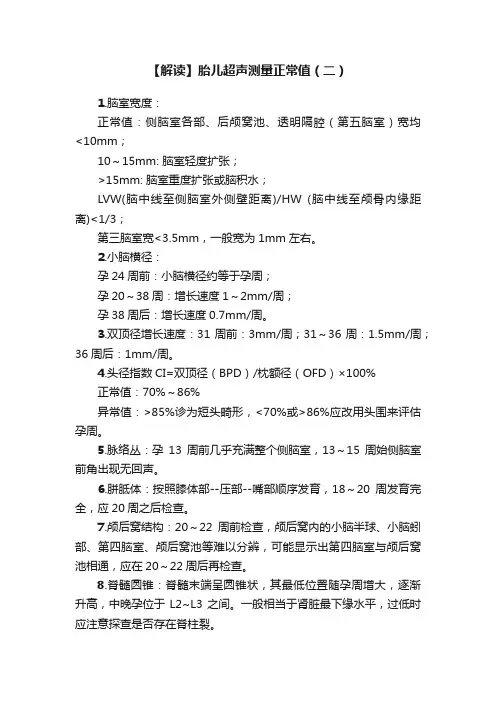 【解读】胎儿超声测量正常值（二）

1.脑室宽度：

正常值：侧脑室各部、后颅窝池、透明隔腔（第五脑室）宽均<10mm；

10～15mm: 脑室轻度扩张；

>15mm: 脑室重度扩张或脑积水；

LVW(脑中线至侧脑室外侧壁距离)/HW (脑中线至颅骨内缘距离)<1/3；

第三脑室宽<3.5mm，一般宽为 1mm 左右。

2.小脑横径：

孕 24 周前：小脑横径约等于孕周；

孕 20～38 周：增长速度 1～2mm/周；

孕 38 周后：增长速度 0.7mm/周。

3.双顶径增长速度：31 周前：3mm/周；31～36 周：1.5mm/周；36 周后：1mm/周。

4.头径指数 CI=双顶径（BPD）/枕额径（OFD）×100%

正常值：70%～86%

异常值：>85%诊为短头畸形，<70%或>86%应改用头围来评估孕周。

5.脉络丛：孕 13 周前几乎充满整个侧脑室，13～15 周始侧脑室前角出现无回声。

6.胼胝体：按照膝体部--压部--嘴部顺序发育，18～20 周发育完全，应 20 周之后检查。

7.颅后窝结构：20～22 周前检查，颅后窝内的小脑半球、小脑蚓部、第四脑室、颅后窝池等难以分辨，可能显示出第四脑室与颅后窝池相通，应在 20～22 周后再检查。

8.脊髓圆锥：脊髓末端呈圆锥状，其最低位置随孕周增大，逐渐升高，中晚孕位于 L2~L3 之间。一般相当于肾脏最下缘水平，过低时应注意探查是否存在脊柱裂。